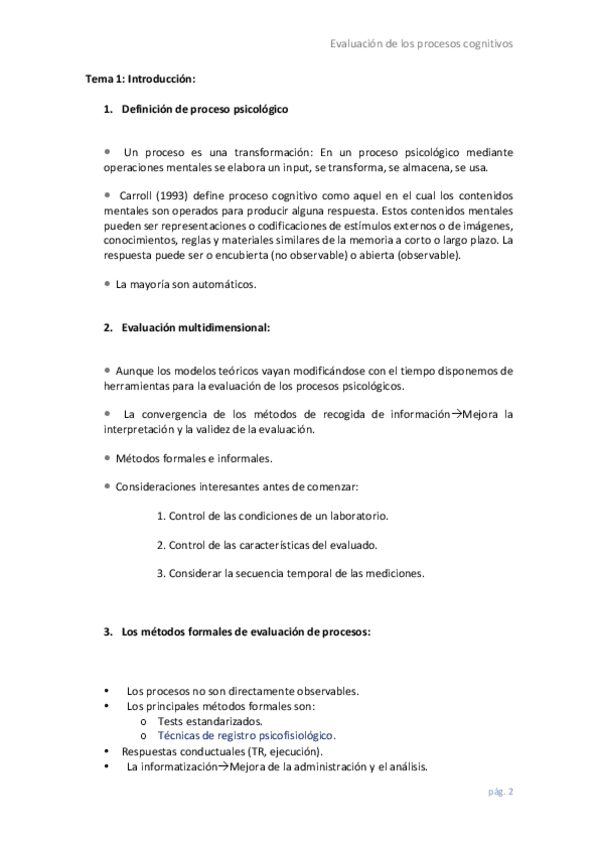 Evaluación de los procesos cognitivos

Tema 1: Introducción:

1. Definición de proceso psicológico

• Un proceso es una transformación: En un proceso psicológico mediante operaciones mentales se elabora un input, se transforma, se almacena, se usa.

• Carroll (1993) define proceso cognitivo como aquel en el cual los contenidos mentales son operados para producir alguna respuesta. Estos contenidos mentales pueden ser representaciones o codificaciones de estímulos externos o de imágenes, conocimientos, reglas y materiales similares de la memoria a corto o largo plazo. La respuesta puede ser o encubierta (no observable) o abierta (observable).

• La mayoría son automáticos.

2. Evaluación multidimensional:

• Aunque los modelos teóricos vayan modificándose con el tiempo disponemos de herramientas para la evaluación de los procesos psicológicos.

• La convergencia de los métodos de recogida de información→Mejora la interpretación y la validez de la evaluación.

• Métodos formales e informales.

• Consideraciones interesantes antes de comenzar:

1. Control de las condiciones de un laboratorio.

2. Control de las características del evaluado.

3. Considerar la secuencia temporal de las mediciones.

3. Los métodos formales de evaluación de procesos:

• Los procesos no son directamente observables.
• Los principales métodos formales son:
o Tests estandarizados.
o Técnicas de registro psicofisiológico.
• Respuestas conductuales (TR, ejecución).
• La informatización→Mejora de la administración y el análisis.

pág. 2